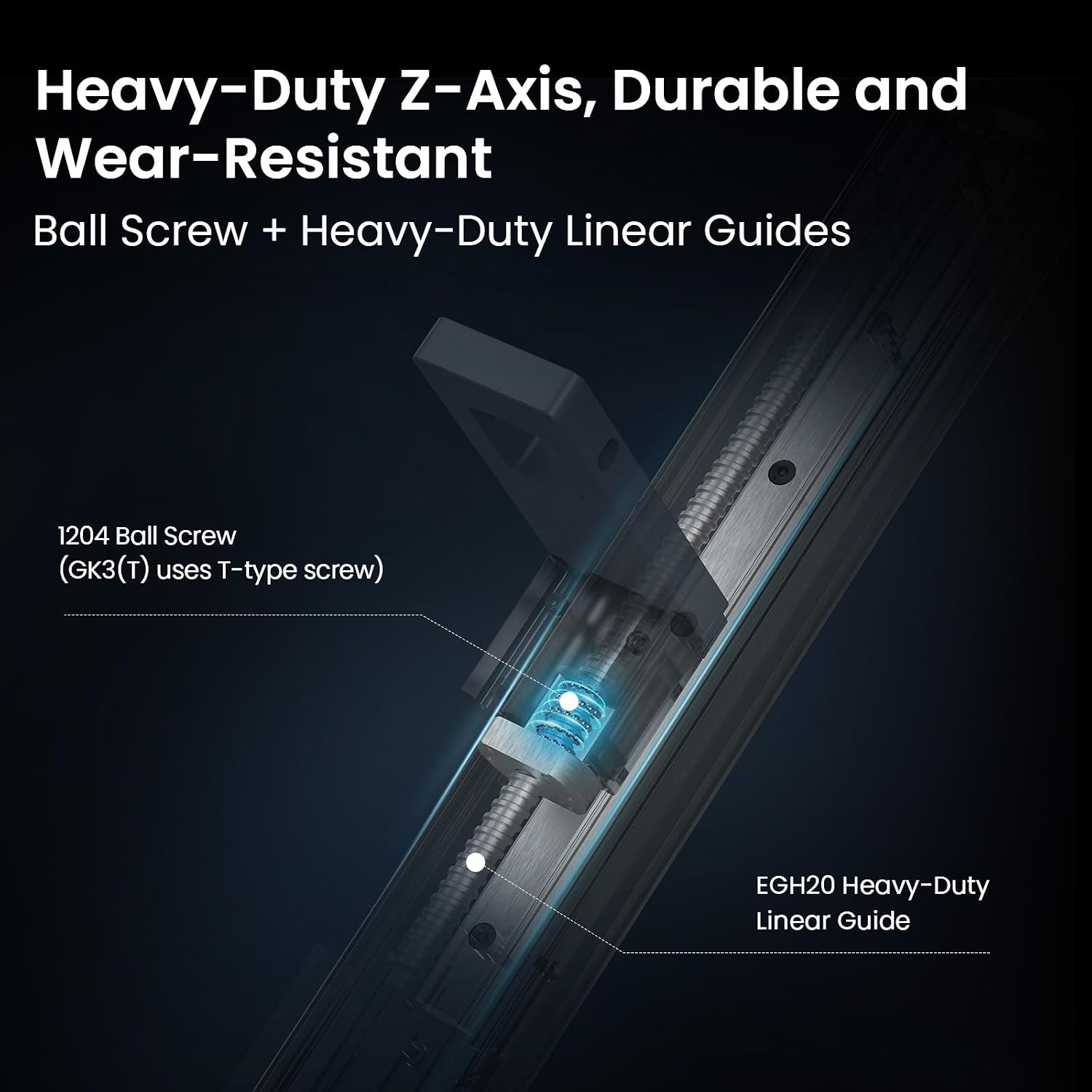 Heavy-Duty Z-Axis, Durable and Wear-Resistant

Ball Screw + Heavy-Duty Linear Guides

1204 Ball Screw
(GK3(T) uses T-type screw)

EGH20 Heavy-Duty
Linear Guide